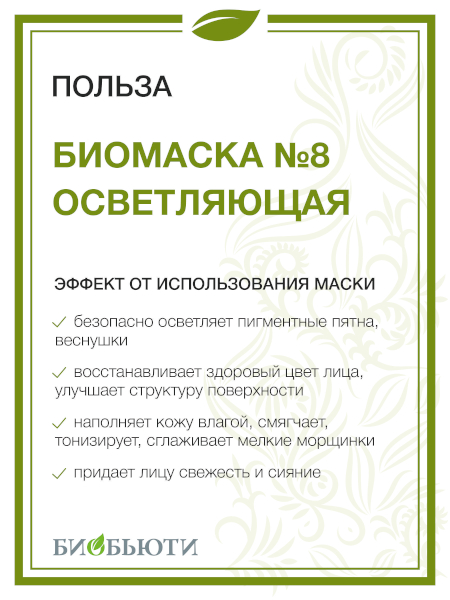 ПОЛЬЗА

БИОМАСКА №8 ОСВЕТЛЯЮЩАЯ

ЭФФЕКТ ОТ ИСПОЛЬЗОВАНИЯ МАСКИ

✓ безопасно осветляет пигментные пятна, веснушки

✓ восстанавливает здоровый цвет лица, улучшает структуру поверхности

✓ наполняет кожу влагой, смягчает, тонизирует, сглаживает мелкие морщинки

✓ придает лицу свежесть и сияние

БИОБЬЮТИ